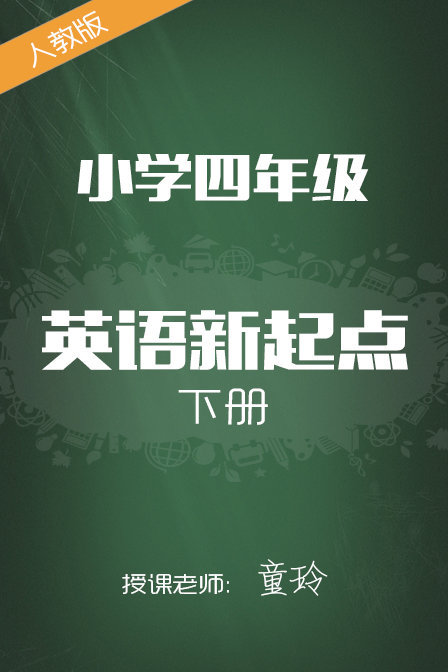 人教版

小学四年级

英语新起点

下册

授课老师: 童玲